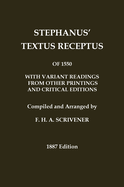 STEPHANUS'
TEXTUS RECEPTUS

OF 1550

WITH VARIANT READINGS
FROM OTHER PRINTINGS
AND CRITICAL EDITIONS

Compiled and Arranged by

F. H. A. SCRIVENER

1887 Edition